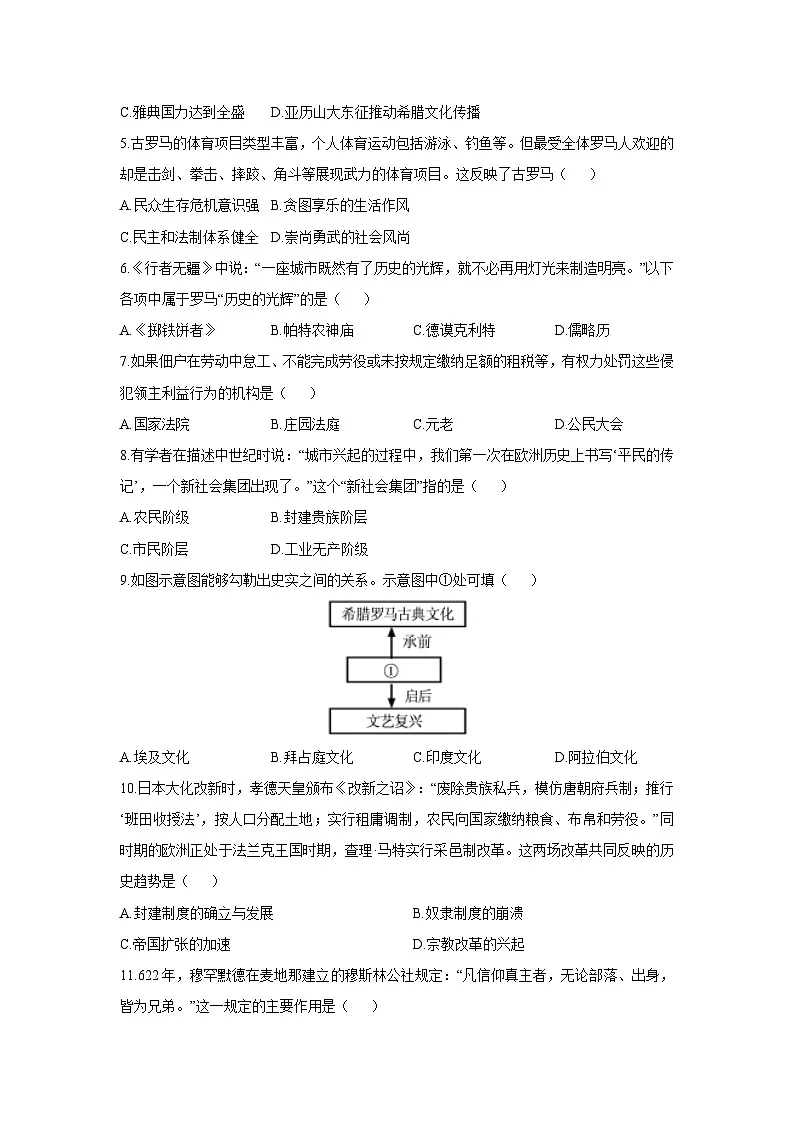 C.雅典国力达到全盛　　D.亚历山大东征推动希腊文化传播

5.古罗马的体育项目类型丰富，个人体育运动包括游泳、钓鱼等。但最受全体罗马人欢迎的却是击剑、拳击、摔跤、角斗等展现武力的体育项目。这反映了古罗马（　　）

A.民众生存危机意识强　B.贪图享乐的生活作风

C.民主和法制体系健全　D.崇尚勇武的社会风尚

6.《行者无疆》中说：“一座城市既然有了历史的光辉，就不必再用灯光来制造明亮。”以下各项中属于罗马“历史的光辉”的是（　　）

A.《掷铁饼者》　　B.帕特农神庙　　C.德谟克利特　　D.儒略历

7.如果佃户在劳动中怠工、不能完成劳役或未按规定缴纳足额的租税等，有权力处罚这些侵犯领主利益行为的机构是（　　）

A.国家法院　　B.庄园法庭　　C.元老　　D.公民大会

8.有学者在描述中世纪时说：“城市兴起的过程中，我们第一次在欧洲历史上书写‘平民的传记’，一个新社会集团出现了。”这个“新社会集团”指的是（　　）

A.农民阶级　　B.封建贵族阶层

C.市民阶层　　D.工业无产阶级

9.如图示意图能够勾勒出史实之间的关系。示意图中①处可填（　　）

希腊罗马古典文化
承前
①
启后
文艺复兴

A.埃及文化　　B.拜占庭文化　　C.印度文化　　D.阿拉伯文化

10.日本大化改新时，孝德天皇颁布《改新之诏》：“废除贵族私兵，模仿唐朝府兵制；推行‘班田收授法’，按人口分配土地；实行租庸调制，农民向国家缴纳粮食、布帛和劳役。”同时期的欧洲正处于法兰克王国时期，查理·马特实行采邑制改革。这两场改革共同反映的历史趋势是（　　）

A.封建制度的确立与发展　　B.奴隶制度的崩溃

C.帝国扩张的加速　　D.宗教改革的兴起

11.622年，穆罕默德在麦地那建立的穆斯林公社规定：“凡信仰真主者，无论部落、出身，皆为兄弟。”这一规定的主要作用是（　　）